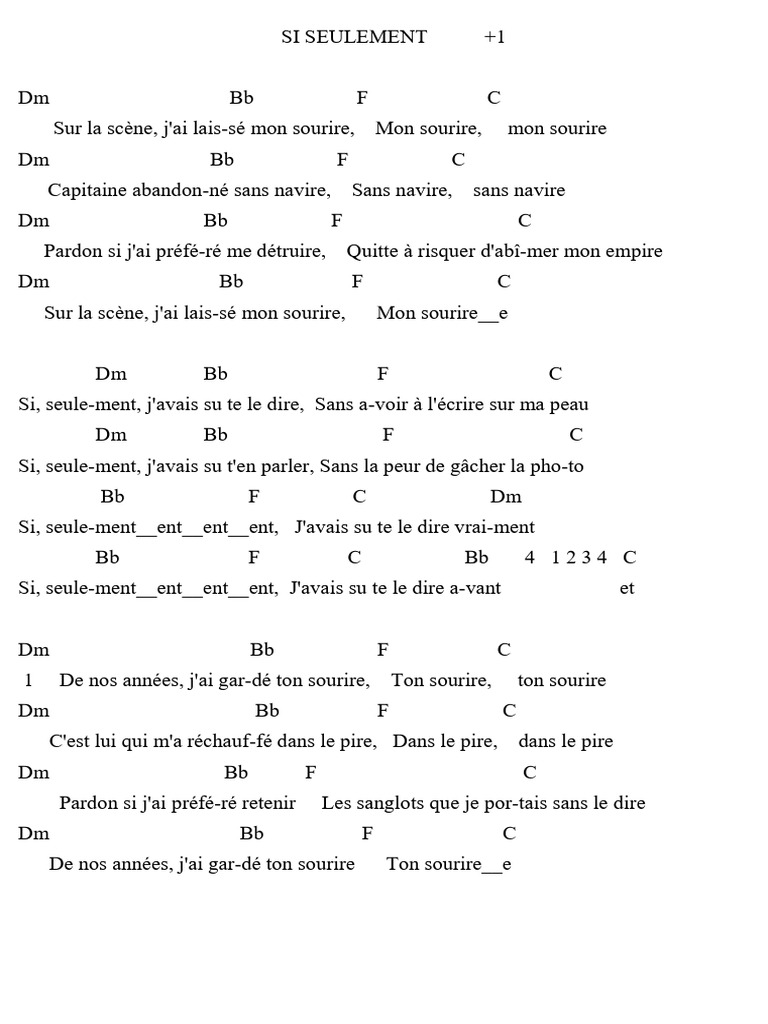 SI SEULEMENT +1

Dm Bb F C
Sur la scène, j'ai lais-sé mon sourire, Mon sourire, mon sourire
Dm Bb F C
Capitaine abandon-né sans navire, Sans navire, sans navire
Dm Bb F C
Pardon si j'ai préfé-ré me détruire, Quitte à risquer d'abî-mer mon empire
Dm Bb F C
Sur la scène, j'ai lais-sé mon sourire, Mon sourire__e

Dm Bb F C
Si, seule-ment, j'avais su te le dire, Sans a-voir à l'écrire sur ma peau
Dm Bb F C
Si, seule-ment, j'avais su t'en parler, Sans la peur de gâcher la pho-to
Bb F C Dm
Si, seule-ment__ent__ent__ent, J'avais su te le dire vrai-ment
Bb F C Bb 4 1 2 3 4 C
Si, seule-ment__ent__ent__ent, J'avais su te le dire a-vant et

Dm Bb F C
1 De nos années, j'ai gar-dé ton sourire, Ton sourire, ton sourire
Dm Bb F C
C'est lui qui m'a réchauf-fé dans le pire, Dans le pire, dans le pire
Dm Bb F C
Pardon si j'ai préfé-ré retenir Les sanglots que je por-tais sans le dire
Dm Bb F C
De nos années, j'ai gar-dé ton sourire Ton sourire__e